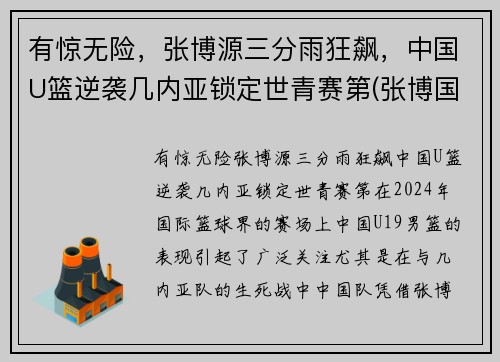 有惊无险，张博源三分雨狂飙，中国U篮逆袭几内亚锁定世青赛第(张博国

有惊无险张博源三分雨狂飙中国U篮逆袭几内亚锁定世青赛第在2024年国际篮球界的赛场上中国U19男篮的表现引起了广泛关注尤其是在与几内亚队的生死战中中国队凭借张博